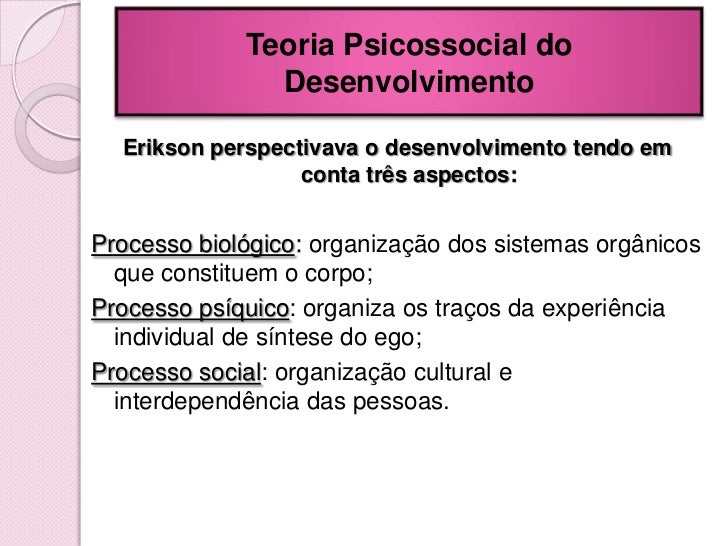 Teoria Psicossocial do Desenvolvimento

Erikson perspectivava o desenvolvimento tendo em conta três aspectos:

Processo biológico: organização dos sistemas orgânicos que constituem o corpo;

Processo psíquico: organiza os traços da experiência individual de síntese do ego;

Processo social: organização cultural e interdependência das pessoas.